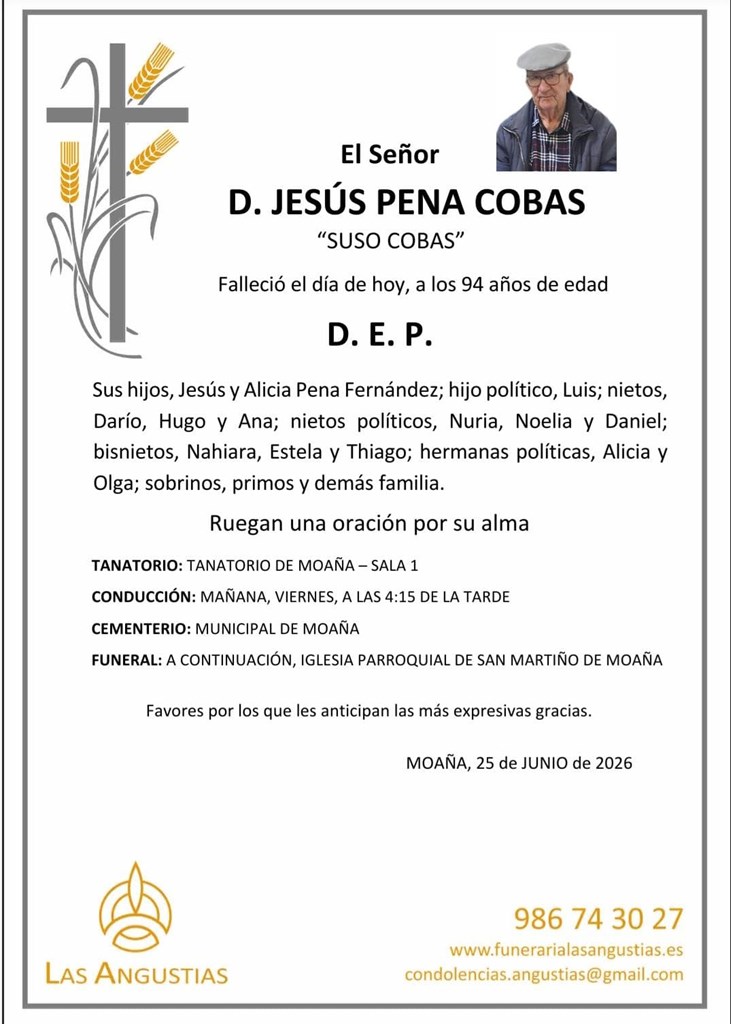 El Señor

D. JESÚS PENA COBAS

“SUSO COBAS”

Falleció el día de hoy, a los 94 años de edad

D. E. P.

Sus hijos, Jesús y Alicia Pena Fernández; hijo político, Luis; nietos, Darío, Hugo y Ana; nietos políticos, Nuria, Noelia y Daniel; bisnietos, Nahiara, Estela y Thiago; hermanas políticas, Alicia y Olga; sobrinos, primos y demás familia.

Ruegan una oración por su alma

TANATORIO: TANATORIO DE MOAÑA – SALA 1

CONDUCCIÓN: MAÑANA, VIERNES, A LAS 4:15 DE LA TARDE

CEMENTERIO: MUNICIPAL DE MOAÑA

FUNERAL: A CONTINUACIÓN, IGLESIA PARROQUIAL DE SAN MARTIÑO DE MOAÑA

Favores por los que les anticipan las más expresivas gracias.

MOAÑA, 25 de JUNIO de 2026

LAS ANGUSTIAS

986 74 30 27
www.funerarialasangustias.es
condolencias.angustias@gmail.com